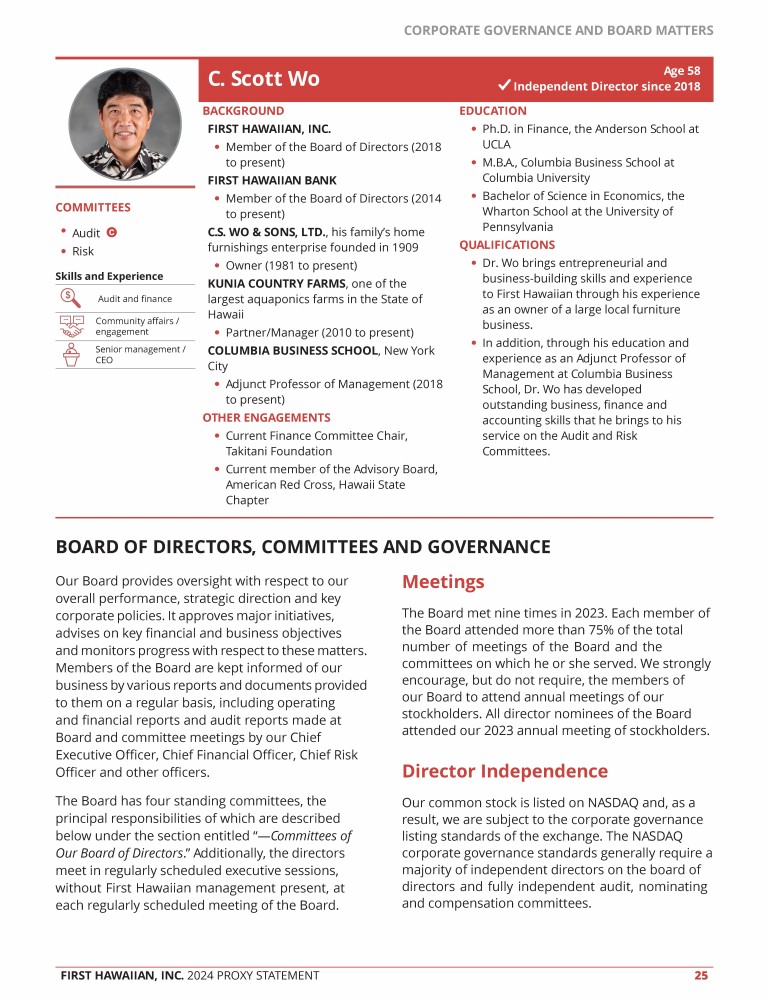 CORPORATE GOVERNANCE AND BOARD MATTERS

C. Scott Wo

Age 58
✓ Independent Director since 2018

COMMITTEES

• Audit C
• Risk

Skills and Experience

Audit and finance

Community affairs / engagement

Senior management / CEO

BACKGROUND

FIRST HAWAIIAN, INC.

• Member of the Board of Directors (2018 to present)

FIRST HAWAIIAN BANK

• Member of the Board of Directors (2014 to present)

C.S. WO & SONS, LTD., his family's home furnishings enterprise founded in 1909

• Owner (1981 to present)

KUNIA COUNTRY FARMS, one of the largest aquaponics farms in the State of Hawaii

• Partner/Manager (2010 to present)

COLUMBIA BUSINESS SCHOOL, New York City

• Adjunct Professor of Management (2018 to present)

OTHER ENGAGEMENTS

• Current Finance Committee Chair, Takitani Foundation
• Current member of the Advisory Board, American Red Cross, Hawaii State Chapter

EDUCATION

• Ph.D. in Finance, the Anderson School at UCLA
• M.B.A., Columbia Business School at Columbia University
• Bachelor of Science in Economics, the Wharton School at the University of Pennsylvania

QUALIFICATIONS

• Dr. Wo brings entrepreneurial and business-building skills and experience to First Hawaiian through his experience as an owner of a large local furniture business.
• In addition, through his education and experience as an Adjunct Professor of Management at Columbia Business School, Dr. Wo has developed outstanding business, finance and accounting skills that he brings to his service on the Audit and Risk Committees.

BOARD OF DIRECTORS, COMMITTEES AND GOVERNANCE

Our Board provides oversight with respect to our overall performance, strategic direction and key corporate policies. It approves major initiatives, advises on key financial and business objectives and monitors progress with respect to these matters. Members of the Board are kept informed of our business by various reports and documents provided to them on a regular basis, including operating and financial reports and audit reports made at Board and committee meetings by our Chief Executive Officer, Chief Financial Officer, Chief Risk Officer and other officers.

The Board has four standing committees, the principal responsibilities of which are described below under the section entitled "—Committees of Our Board of Directors." Additionally, the directors meet in regularly scheduled executive sessions, without First Hawaiian management present, at each regularly scheduled meeting of the Board.

Meetings

The Board met nine times in 2023. Each member of the Board attended more than 75% of the total number of meetings of the Board and the committees on which he or she served. We strongly encourage, but do not require, the members of our Board to attend annual meetings of our stockholders. All director nominees of the Board attended our 2023 annual meeting of stockholders.

Director Independence

Our common stock is listed on NASDAQ and, as a result, we are subject to the corporate governance listing standards of the exchange. The NASDAQ corporate governance standards generally require a majority of independent directors on the board of directors and fully independent audit, nominating and compensation committees.

FIRST HAWAIIAN, INC. 2024 PROXY STATEMENT 25